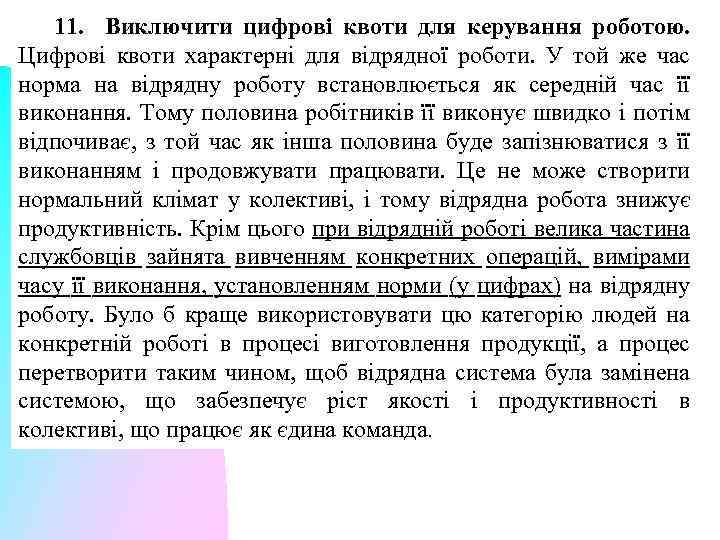 11. Виключити цифрові квоти для керування роботою. Цифрові квоти характерні для відрядної роботи. У той же час норма на відрядну роботу встановлюється як середній час її виконання. Тому половина робітників її виконує швидко і потім відпочиває, з той час як інша половина буде запізнюватися з її виконанням і продовжувати працювати. Це не може створити нормальний клімат у колективі, і тому відрядна робота знижує продуктивність. Крім цього при відрядній роботі велика частина службовців зайнята вивченням конкретних операцій, вимірами часу її виконання, установленням норми (у цифрах) на відрядну роботу. Було б краще використовувати цю категорію людей на конкретній роботі в процесі виготовлення продукції, а процес перетворити таким чином, щоб відрядна система була замінена системою, що забезпечує ріст якості і продуктивності в колективі, що працює як єдина команда.